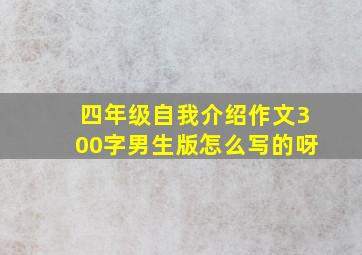 四年级自我介绍作文300字男生版怎么写的呀